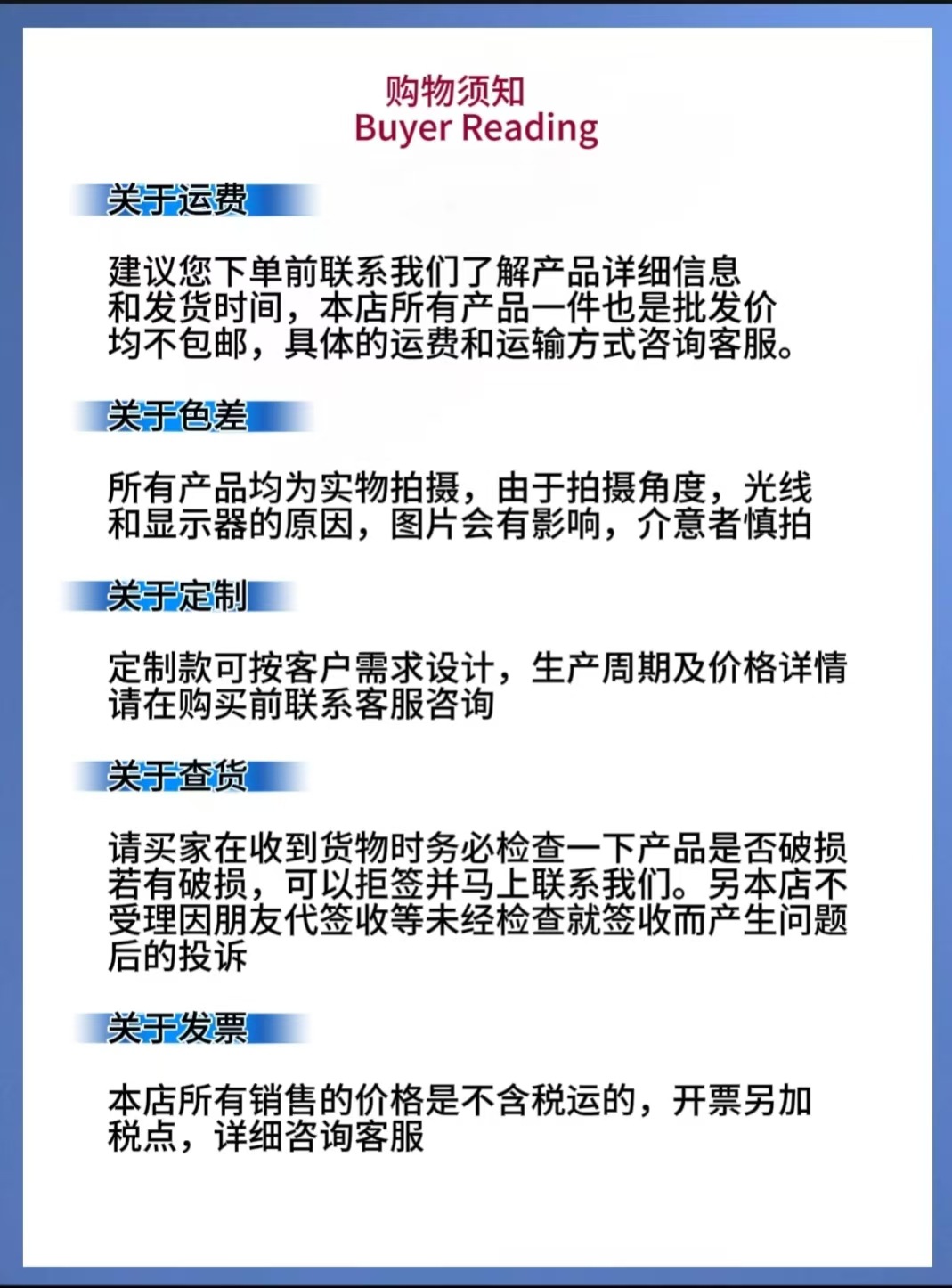 购物须知
Buyer Reading

关于运费

建议您下单前联系我们了解产品详细信息和发货时间，本店所有产品一件也是批发价均不包邮，具体的运费和运输方式咨询客服。

关于色差

所有产品均为实物拍摄，由于拍摄角度，光线和显示器的原因，图片会有影响，介意者慎拍

关于定制

定制款可按客户需求设计，生产周期及价格详情请在购买前联系客服咨询

关于查货

请买家在收到货物时务必检查一下产品是否破损若有破损，可以拒签并马上联系我们。另本店不受理因朋友代签收等未经检查就签收而产生问题后的投诉

关于发票

本店所有销售的价格是不含税运的，开票另加税点，详细咨询客服